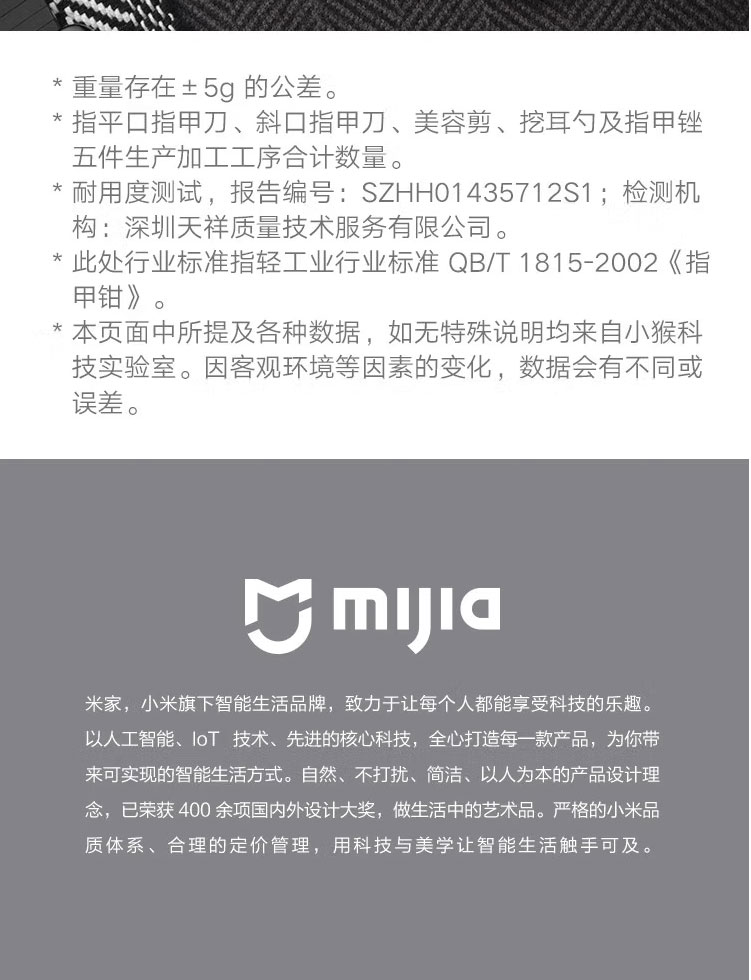 * 重量存在 ± 5g 的公差。

* 指平口指甲刀、斜口指甲刀、美容剪、挖耳勺及指甲锉五件生产加工工序合计数量。

* 耐用度测试，报告编号：SZHH01435712S1；检测机构：深圳天祥质量技术服务有限公司。

* 此处行业标准指轻工业行业标准 QB/T 1815-2002《指甲钳》。

* 本页面中所提及各种数据，如无特殊说明均来自小猴科技实验室。因客观环境等因素的变化，数据会有不同或误差。

mijia

米家，小米旗下智能生活品牌，致力于让每个人都能享受科技的乐趣。以人工智能、IoT 技术、先进的核心科技，全心打造每一款产品，为你带来可实现的智能生活方式。自然、不打扰、简洁、以人为本的产品设计理念，已荣获 400 余项国内外设计大奖，做生活中的艺术品。严格的小米品质体系、合理的定价管理，用科技与美学让智能生活触手可及。